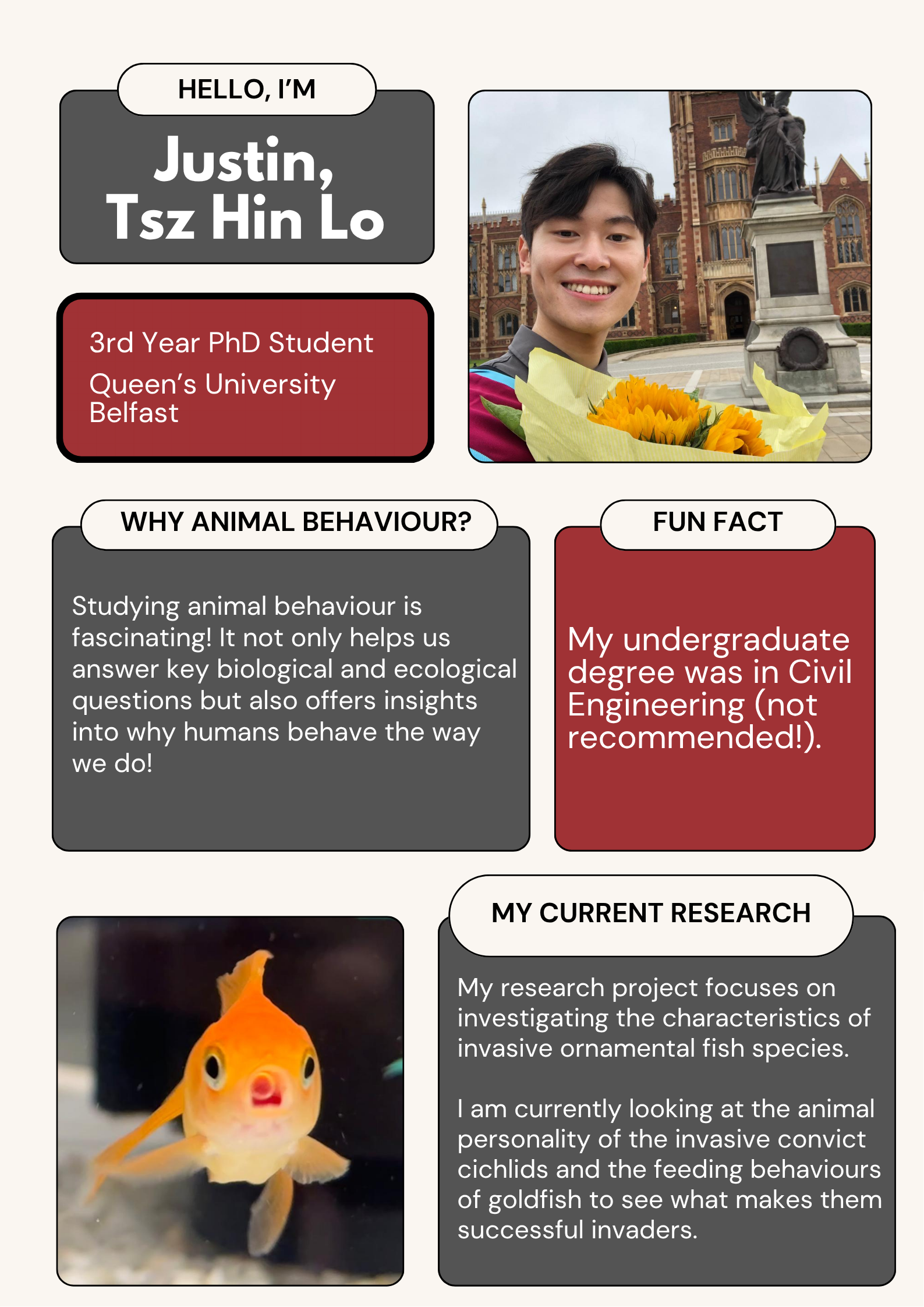 HELLO, I'M

Justin,
Tsz Hin Lo

3rd Year PhD Student

Queen's University Belfast

WHY ANIMAL BEHAVIOUR?

Studying animal behaviour is fascinating! It not only helps us answer key biological and ecological questions but also offers insights into why humans behave the way we do!

FUN FACT

My undergraduate degree was in Civil Engineering (not recommended!).

MY CURRENT RESEARCH

My research project focuses on investigating the characteristics of invasive ornamental fish species.

I am currently looking at the animal personality of the invasive convict cichlids and the feeding behaviours of goldfish to see what makes them successful invaders.